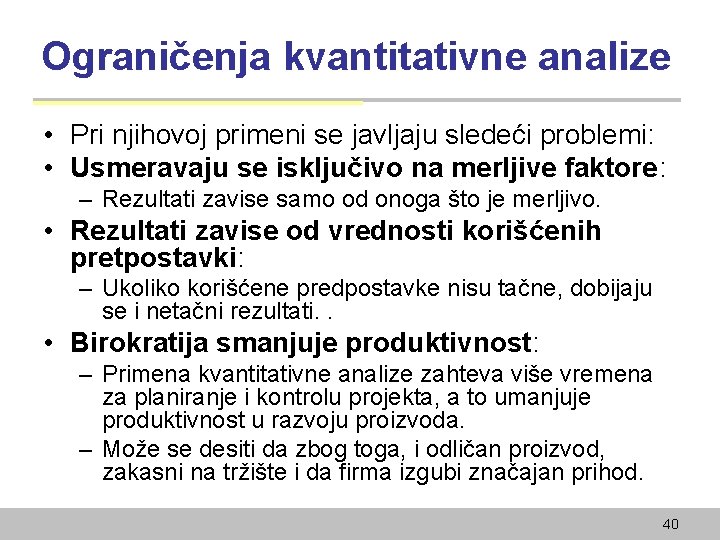 Ograničenja kvantitativne analize

• Pri njihovoj primeni se javljaju sledeći problemi:
• Usmeravaju se isključivo na merljive faktore:
– Rezultati zavise samo od onoga što je merljivo.
• Rezultati zavise od vrednosti korišćenih pretpostavki:
– Ukoliko korišćene predpostavke nisu tačne, dobijaju se i netačni rezultati. .
• Birokratija smanjuje produktivnost:
– Primena kvantitativne analize zahteva više vremena za planiranje i kontrolu projekta, a to umanjuje produktivnost u razvoju proizvoda.
– Može se desiti da zbog toga, i odličan proizvod, zakasni na tržište i da firma izgubi značajan prihod.

40